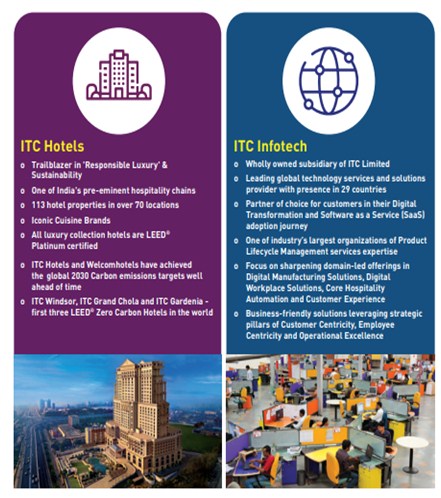 ITC Hotels

o Trailblazer in 'Responsible Luxury' & Sustainability
o One of India's pre-eminent hospitality chains
o 113 hotel properties in over 70 locations
o Iconic Cuisine Brands
o All luxury collection hotels are LEED® Platinum certified
o ITC Hotels and Welcomhotels have achieved the global 2030 Carbon emissions targets well ahead of time
o ITC Windsor, ITC Grand Chola and ITC Gardenia - first three LEED® Zero Carbon Hotels in the world

ITC Infotech

o Wholly owned subsidiary of ITC Limited
o Leading global technology services and solutions provider with presence in 29 countries
o Partner of choice for customers in their Digital Transformation and Software as a Service (SaaS) adoption journey
o One of industry's largest organizations of Product Lifecycle Management services expertise
o Focus on sharpening domain-led offerings in Digital Manufacturing Solutions, Digital Workplace Solutions, Core Hospitality Automation and Customer Experience
o Business-friendly solutions leveraging strategic pillars of Customer Centricity, Employee Centricity and Operational Excellence